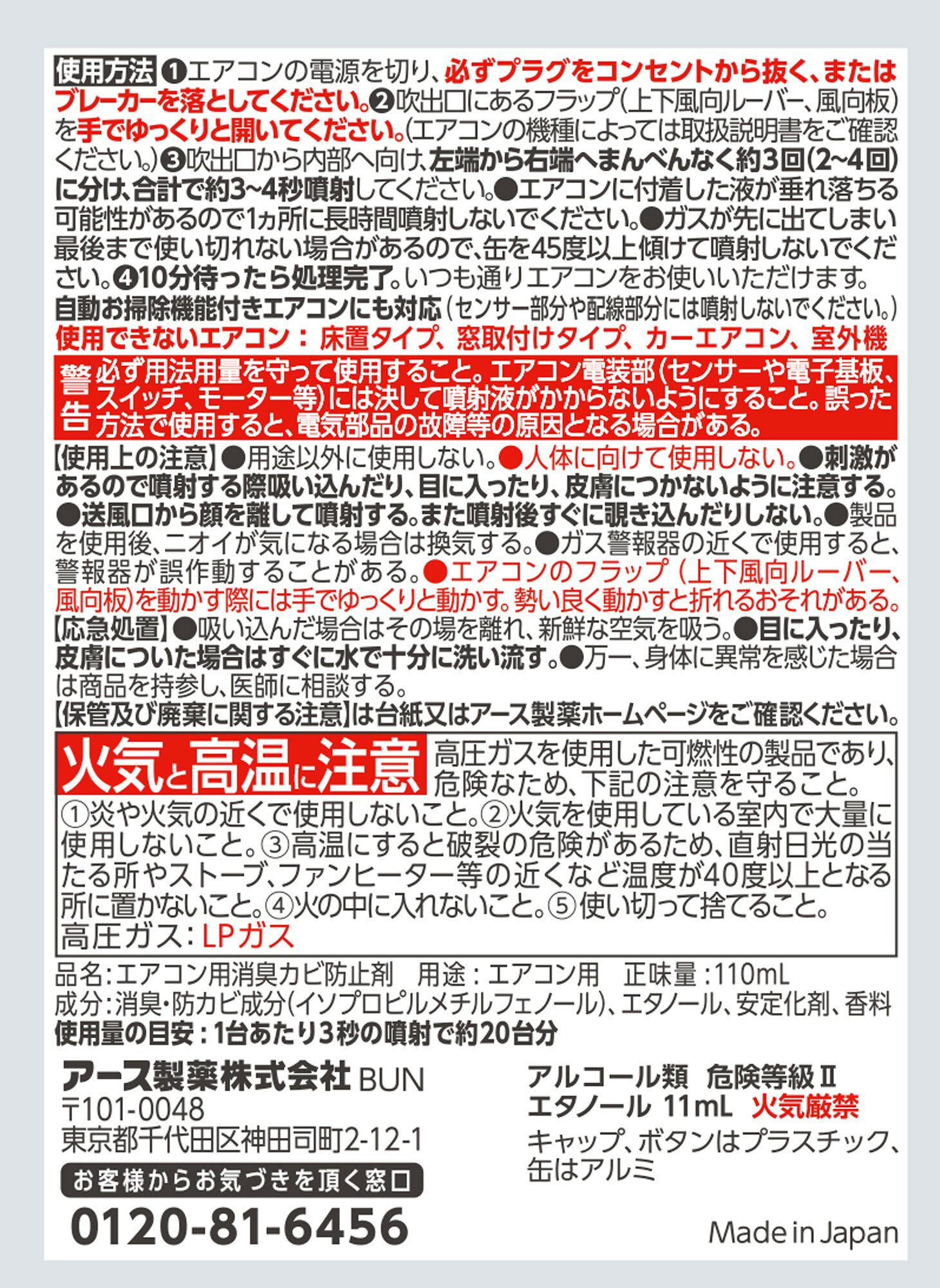 使用方法 ❶エアコンの電源を切り、必ずプラグをコンセントから抜く、またはブレーカーを落としてください。❷吹出口にあるフラップ(上下風向ルーバー、風向板)を手でゆっくりと開いてください。(エアコンの機種によっては取扱説明書をご確認ください。)❸吹出口から内部へ向け、左端から右端へまんべんなく約3回(2~4回)に分け、合計で約3~4秒噴射してください。●エアコンに付着した液が垂れ落ちる可能性があるので1ヵ所に長時間噴射しないでください。●ガスが先に出てしまい最後まで使い切れない場合があるので、缶を45度以上傾けて噴射しないでください。❹10分待ったら処理完了。いつも通りエアコンをお使いいただけます。

自動お掃除機能付きエアコンにも対応(センサー部分や配線部分には噴射しないでください。)

使用できないエアコン:床置タイプ、窓取付けタイプ、カーエアコン、室外機

警告 必ず用法用量を守って使用すること。エアコン電装部(センサーや電子基板、スイッチ、モーター等)には決して噴射液がかからないようにすること。誤った方法で使用すると、電気部品の故障等の原因となる場合がある。

【使用上の注意】●用途以外に使用しない。●人体に向けて使用しない。●刺激があるので噴射する際吸い込んだり、目に入ったり、皮膚につかないように注意する。●送風口から顔を離して噴射する。また噴射後すぐに覗き込んだりしない。●製品を使用後、ニオイが気になる場合は換気する。●ガス警報器の近くで使用すると、警報器が誤作動することがある。●エアコンのフラップ(上下風向ルーバー、風向板)を動かす際には手でゆっくりと動かす。勢い良く動かすと折れるおそれがある。

【応急処置】●吸い込んだ場合はその場を離れ、新鮮な空気を吸う。●目に入ったり、皮膚についた場合はすぐに水で十分に洗い流す。●万一、身体に異常を感じた場合は商品を持参し、医師に相談する。

【保管及び廃棄に関する注意】は台紙又はアース製薬ホームページをご確認ください。

火気と高温に注意 高圧ガスを使用した可燃性の製品であり、危険なため、下記の注意を守ること。
①炎や火気の近くで使用しないこと。②火気を使用している室内で大量に使用しないこと。③高温にすると破裂の危険があるため、直射日光の当たる所やストーブ、ファンヒーター等の近くなど温度が40度以上となる所に置かないこと。④火の中に入れないこと。⑤使い切って捨てること。
高圧ガス:LPガス

品名:エアコン用消臭カビ防止剤 用途:エアコン用 正味量:110mL
成分:消臭・防カビ成分(イソプロピルメチルフェノール)、エタノール、安定化剤、香料
使用量の目安:1台あたり3秒の噴射で約20台分

アース製薬株式会社 BUN
〒101-0048
東京都千代田区神田司町2-12-1
お客様からお気づきを頂く窓口
0120-81-6456

アルコール類 危険等級Ⅱ
エタノール 11mL 火気厳禁
キャップ、ボタンはプラスチック、缶はアルミ

Made in Japan